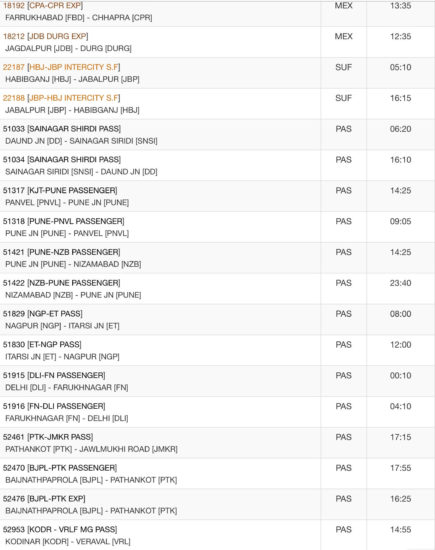 | | | |
|---|---|---|
| 18192 [CPA-CPR EXP] FARRUKHABAD [FBD] - CHHAPRA [CPR] | MEX | 13:35 |
| 18212 [JDB DURG EXP] JAGDALPUR [JDB] - DURG [DURG] | MEX | 12:35 |
| 22187 [HBJ-JBP INTERCITY S.F] HABIBGANJ [HBJ] - JABALPUR [JBP] | SUF | 05:10 |
| 22188 [JBP-HBJ INTERCITY S.F] JABALPUR [JBP] - HABIBGANJ [HBJ] | SUF | 16:15 |
| 51033 [SAINAGAR SHIRDI PASS] DAUND JN [DD] - SAINAGAR SIRIDI [SNSI] | PAS | 06:20 |
| 51034 [SAINAGAR SHIRDI PASS] SAINAGAR SIRIDI [SNSI] - DAUND JN [DD] | PAS | 16:10 |
| 51317 [KJT-PUNE PASSENGER] PANVEL [PNVL] - PUNE JN [PUNE] | PAS | 14:25 |
| 51318 [PUNE-PNVL PASSENGER] PUNE JN [PUNE] - PANVEL [PNVL] | PAS | 09:05 |
| 51421 [PUNE-NZB PASSENGER] PUNE JN [PUNE] - NIZAMABAD [NZB] | PAS | 14:25 |
| 51422 [NZB-PUNE PASSENGER] NIZAMABAD [NZB] - PUNE JN [PUNE] | PAS | 23:40 |
| 51829 [NGP-ET PASS] NAGPUR [NGP] - ITARSI JN [ET] | PAS | 08:00 |
| 51830 [ET-NGP PASS] ITARSI JN [ET] - NAGPUR [NGP] | PAS | 12:00 |
| 51915 [DLI-FN PASSENGER] DELHI [DLI] - FARUKHNAGAR [FN] | PAS | 00:10 |
| 51916 [FN-DLI PASSENGER] FARUKHNAGAR [FN] - DELHI [DLI] | PAS | 04:10 |
| 52461 [PTK-JMKR PASS] PATHANKOT [PTK] - JAWLMUKHI ROAD [JMKR] | PAS | 17:15 |
| 52470 [BJPL-PTK PASSENGER] BAIJNATHPAPROLA [BJPL] - PATHANKOT [PTK] | PAS | 17:55 |
| 52476 [BJPL-PTK EXP] BAIJNATHPAPROLA [BJPL] - PATHANKOT [PTK] | PAS | 16:25 |
| 52953 [KODR - VRLF MG PASS] KODINAR [KODR] - VERAVAL [VRL] | PAS | 14:55 |